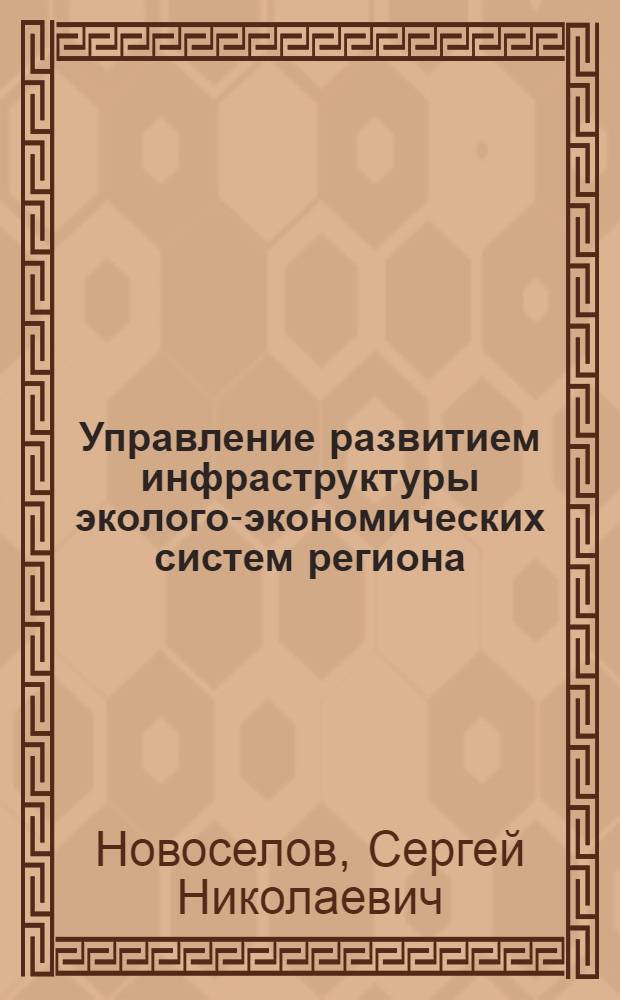 Управление развитием инфраструктуры эколого-экономических систем региона

Новоселов, Сергей Николаевич